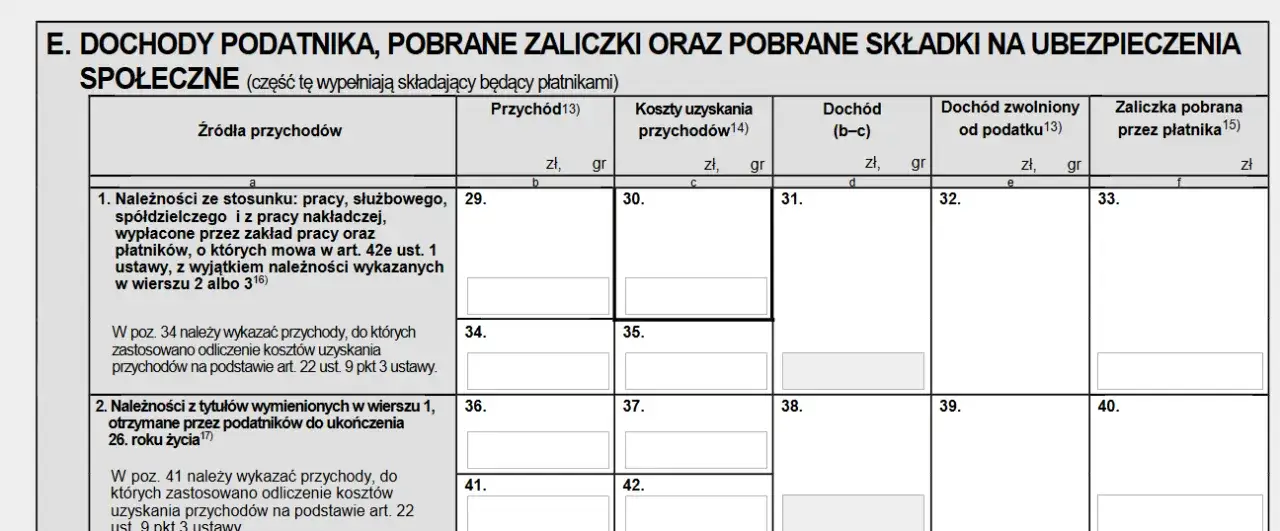 E. DOCHODY PODATNIKA, POBRANE ZALICZKI ORAZ POBRANE SKŁADKI NA UBEZPIECZENIA SPOŁECZNE (część tę wypełniają składający będący płatnikami)

| Źródła przychodów | Przychód$^{13)}$ zł, gr | Koszty uzyskania przychodów$^{14)}$ zł, gr | Dochód (b–c) zł, gr | Dochód zwolniony od podatku$^{13)}$ zł, gr | Zaliczka pobrana przez płatnika$^{15)}$ zł |
|---|---|---|---|---|---|
| a | b | c | d | e | f |
| 1. Należności ze stosunku: pracy, służbowego, spółdzielczego i z pracy nakładczej, wypłacone przez zakład pracy oraz płatników, o których mowa w art. 42e ust. 1 ustawy, z wyjątkiem należności wykazanych w wierszu 2 albo 3$^{16)}$ | 29. | 30. | 31. | 32. | 33. |
| W poz. 34 należy wykazać przychody, do których zastosowano odliczenie kosztów uzyskania przychodów na podstawie art. 22 ust. 9 pkt 3 ustawy. | 34. | 35. | | | |
| 2. Należności z tytułów wymienionych w wierszu 1, otrzymane przez podatników do ukończenia 26. roku życia$^{17)}$ | 36. | 37. | 38. | 39. | 40. |
| W poz. 41 należy wykazać przychody, do których zastosowano odliczenie kosztów uzyskania przychodów na podstawie art. 22 ust. 9 pkt 3 ustawy. | 41. | 42. | | | |